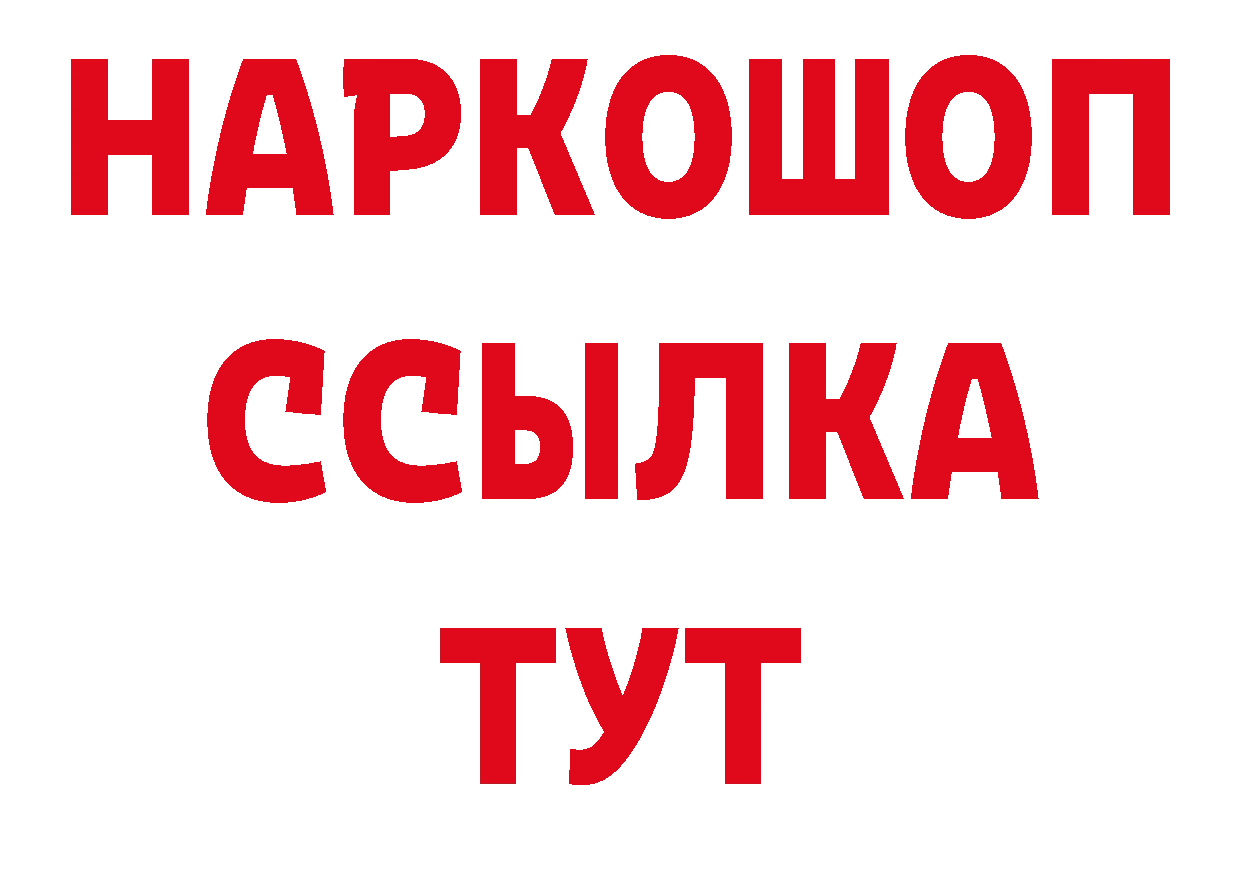 НАРКОШОП
ССЫЛКА
ТУТ